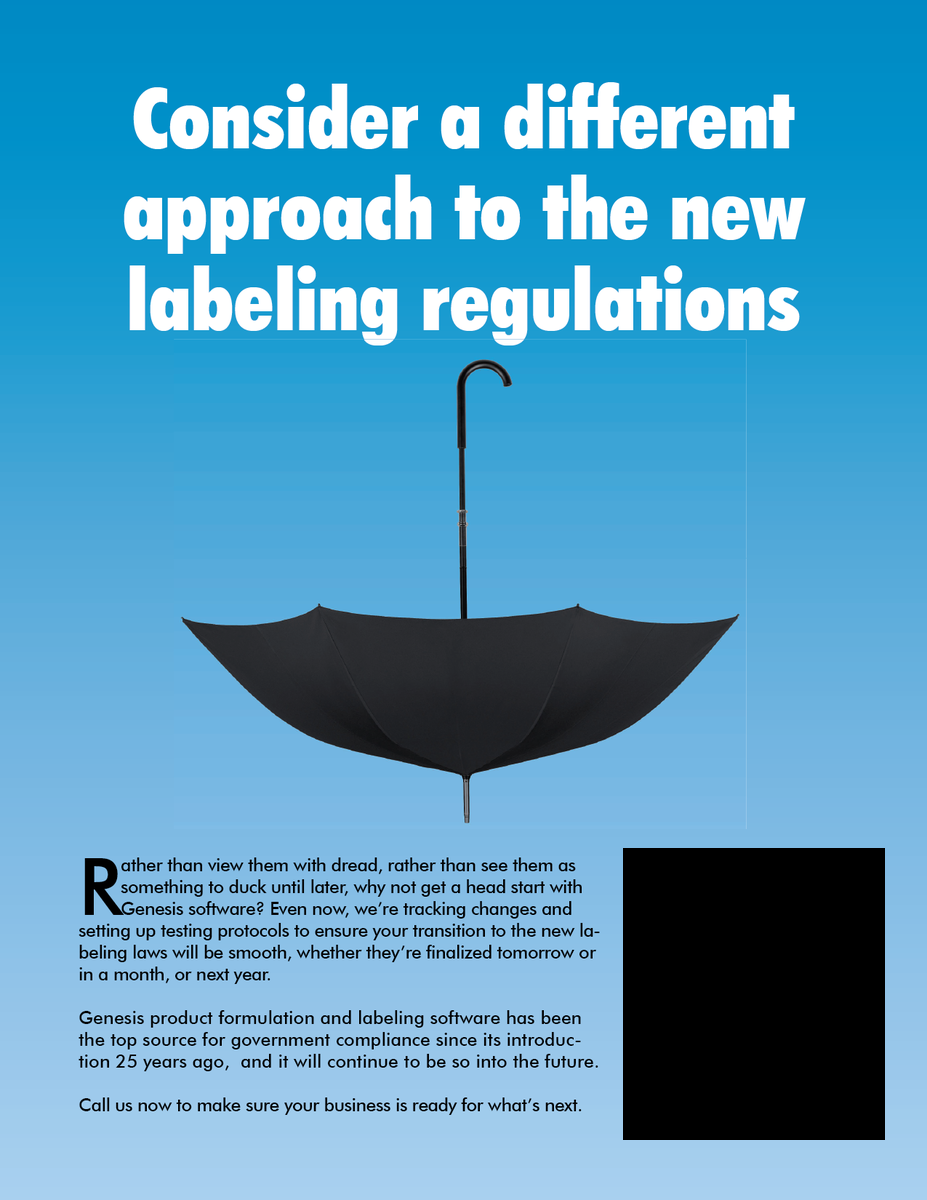 Consider a different approach to the new labeling regulations

Rather than view them with dread, rather than see them as something to duck until later, why not get a head start with Genesis software? Even now, we're tracking changes and setting up testing protocols to ensure your transition to the new labeling laws will be smooth, whether they're finalized tomorrow or in a month, or next year.

Genesis product formulation and labeling software has been the top source for government compliance since its introduction 25 years ago, and it will continue to be so into the future.

Call us now to make sure your business is ready for what's next.